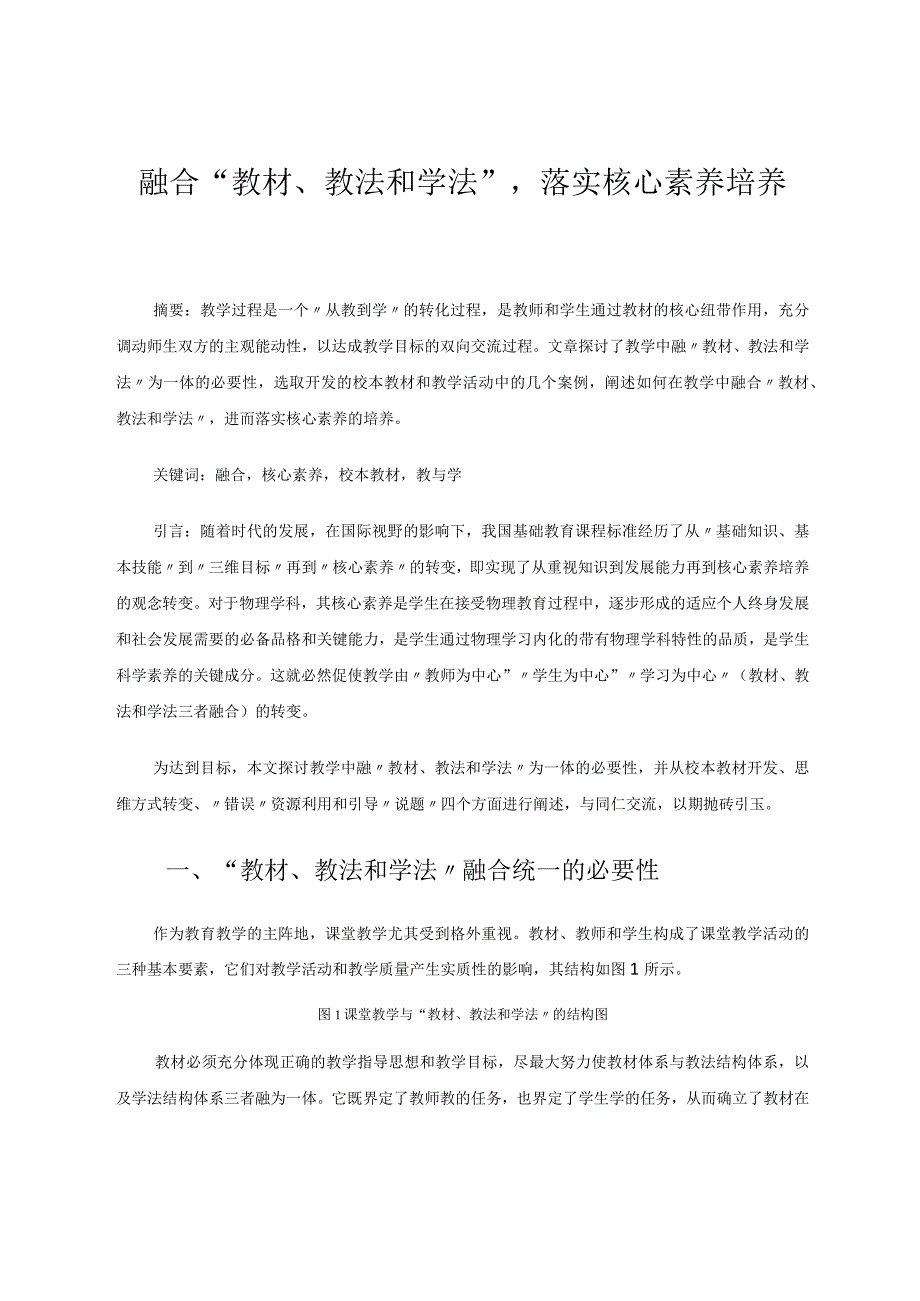 融合“教材、教法和学法”，落实核心素养培养

摘要：教学过程是一个〃从教到学〃的转化过程，是教师和学生通过教材的核心纽带作用，充分调动师生双方的主观能动性，以达成教学目标的双向交流过程。文章探讨了教学中融〃教材、教法和学法〃为一体的必要性，选取开发的校本教材和教学活动中的几个案例，阐述如何在教学中融合〃教材、教法和学法〃，进而落实核心素养的培养。

关键词：融合，核心素养，校本教材，教与学

引言：随着时代的发展，在国际视野的影响下，我国基础教育课程标准经历了从〃基础知识、基本技能〃到〃三维目标〃再到〃核心素养〃的转变，即实现了从重视知识到发展能力再到核心素养培养的观念转变。对于物理学科，其核心素养是学生在接受物理教育过程中，逐步形成的适应个人终身发展和社会发展需要的必备品格和关键能力，是学生通过物理学习内化的带有物理学科特性的品质，是学生科学素养的关键成分。这就必然促使教学由〃教师为中心”〃学生为中心”〃学习为中心〃（教材、教法和学法三者融合）的转变。

为达到目标，本文探讨教学中融〃教材、教法和学法〃为一体的必要性，并从校本教材开发、思维方式转变、〃错误〃资源利用和引导〃说题〃四个方面进行阐述，与同仁交流，以期抛砖引玉。

一、“教材、教法和学法〃融合统一的必要性

作为教育教学的主阵地，课堂教学尤其受到格外重视。教材、教师和学生构成了课堂教学活动的三种基本要素，它们对教学活动和教学质量产生实质性的影响，其结构如图1所示。

图1课堂教学与“教材、教法和学法〃的结构图

教材必须充分体现正确的教学指导思想和教学目标，尽最大努力使教材体系与教法结构体系，以及学法结构体系三者融为一体。它既界定了教师教的任务，也界定了学生学的任务，从而确立了教材在